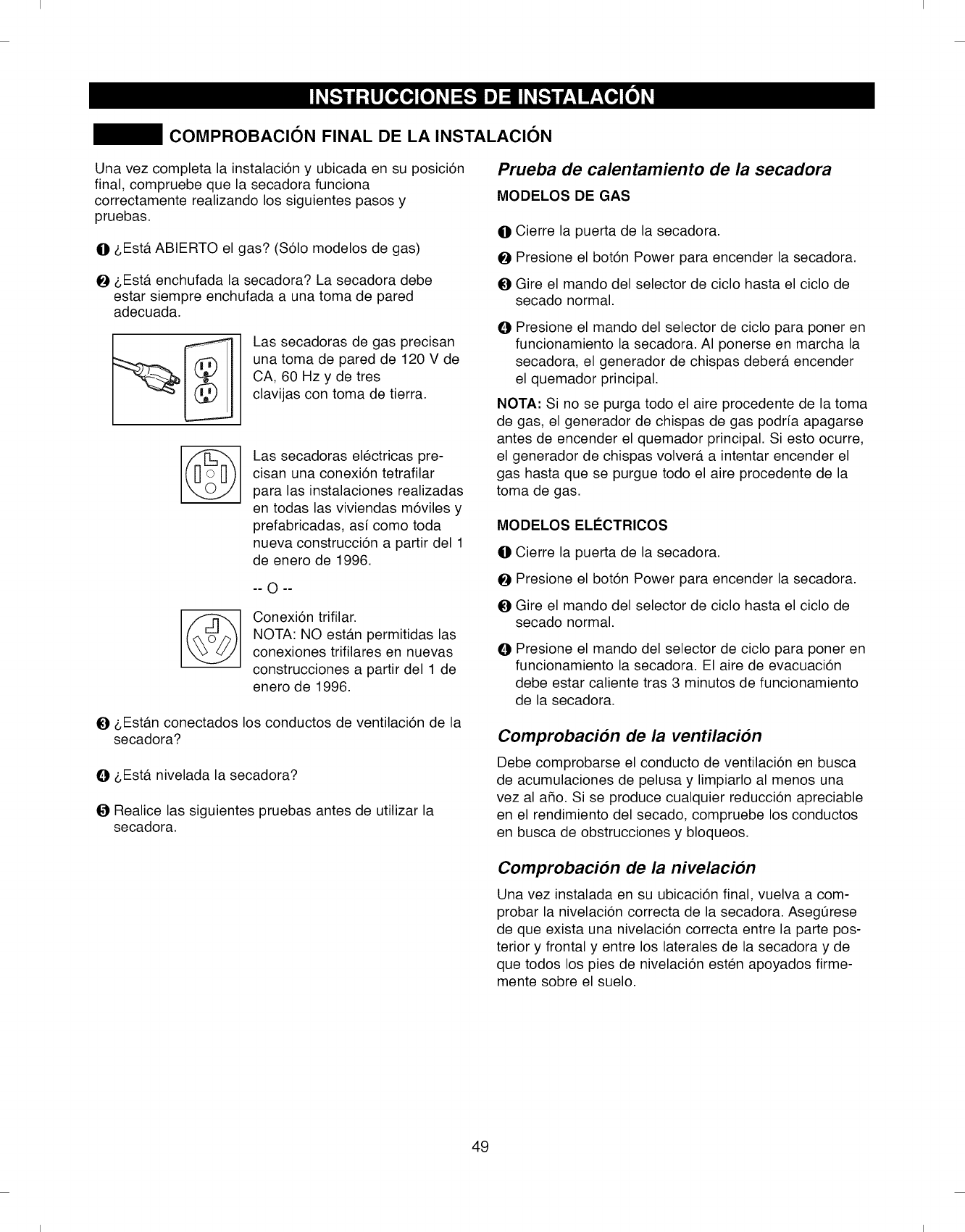 INSTRUCCIONES DE INSTALACIÓN

COMPROBACIÓN FINAL DE LA INSTALACIÓN

Una vez completa la instalación y ubicada en su posición final, compruebe que la secadora funciona correctamente realizando los siguientes pasos y pruebas.

❶ ¿Está ABIERTO el gas? (Sólo modelos de gas)

❷ ¿Está enchufada la secadora? La secadora debe estar siempre enchufada a una toma de pared adecuada.

Las secadoras de gas precisan una toma de pared de 120 V de CA, 60 Hz y de tres clavijas con toma de tierra.

Las secadoras eléctricas precisan una conexión tetrafilar para las instalaciones realizadas en todas las viviendas móviles y prefabricadas, así como toda nueva construcción a partir del 1 de enero de 1996.

-- O --

Conexión trifilar.
NOTA: NO están permitidas las conexiones trifilares en nuevas construcciones a partir del 1 de enero de 1996.

❸ ¿Están conectados los conductos de ventilación de la secadora?

❹ ¿Está nivelada la secadora?

❺ Realice las siguientes pruebas antes de utilizar la secadora.

Prueba de calentamiento de la secadora

MODELOS DE GAS

❶ Cierre la puerta de la secadora.

❷ Presione el botón Power para encender la secadora.

❸ Gire el mando del selector de ciclo hasta el ciclo de secado normal.

❹ Presione el mando del selector de ciclo para poner en funcionamiento la secadora. Al ponerse en marcha la secadora, el generador de chispas deberá encender el quemador principal.

NOTA: Si no se purga todo el aire procedente de la toma de gas, el generador de chispas de gas podría apagarse antes de encender el quemador principal. Si esto ocurre, el generador de chispas volverá a intentar encender el gas hasta que se purgue todo el aire procedente de la toma de gas.

MODELOS ELÉCTRICOS

❶ Cierre la puerta de la secadora.

❷ Presione el botón Power para encender la secadora.

❸ Gire el mando del selector de ciclo hasta el ciclo de secado normal.

❹ Presione el mando del selector de ciclo para poner en funcionamiento la secadora. El aire de evacuación debe estar caliente tras 3 minutos de funcionamiento de la secadora.

Comprobación de la ventilación

Debe comprobarse el conducto de ventilación en busca de acumulaciones de pelusa y limpiarlo al menos una vez al año. Si se produce cualquier reducción apreciable en el rendimiento del secado, compruebe los conductos en busca de obstrucciones y bloqueos.

Comprobación de la nivelación

Una vez instalada en su ubicación final, vuelva a comprobar la nivelación correcta de la secadora. Asegúrese de que exista una nivelación correcta entre la parte posterior y frontal y entre los laterales de la secadora y de que todos los pies de nivelación estén apoyados firmemente sobre el suelo.

49